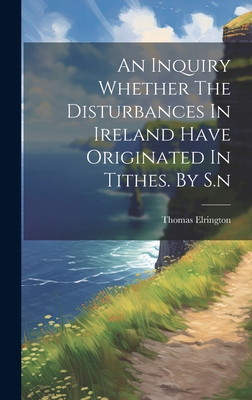 An Inquiry Whether The Disturbances In Ireland Have Originated In Tithes. By S.n

Thomas Elrington